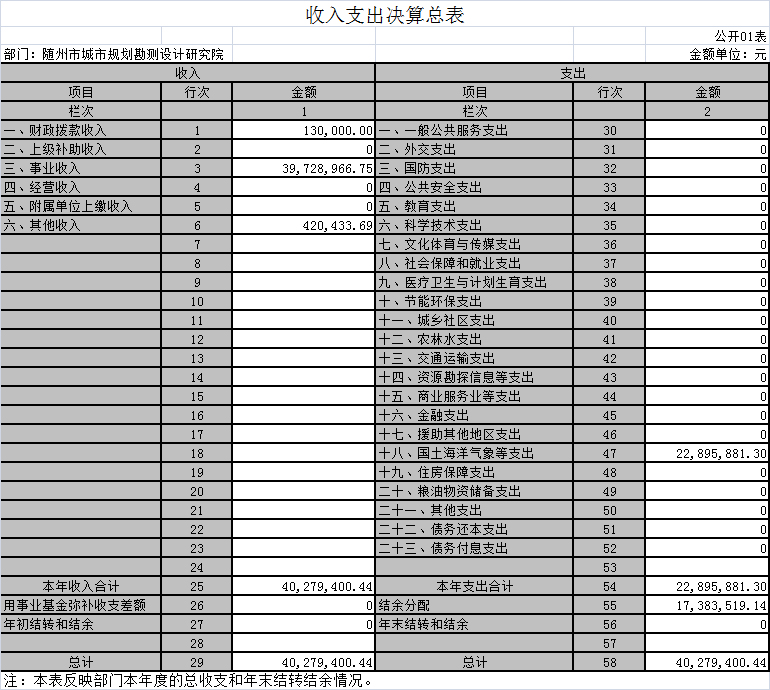 收入支出决算总表

公开01表

部门：随州市城市规划勘测设计研究院

金额单位：元

| 收入 | | | 支出 | | |
|---|---|---|---|---|---|
| 项目 | 行次 | 金额 | 项目 | 行次 | 金额 |
| 栏次 | | 1 | 栏次 | | 2 |
| 一、财政拨款收入 | 1 | 130,000.00 | 一、一般公共服务支出 | 30 | 0 |
| 二、上级补助收入 | 2 | 0 | 二、外交支出 | 31 | 0 |
| 三、事业收入 | 3 | 39,728,966.75 | 三、国防支出 | 32 | 0 |
| 四、经营收入 | 4 | 0 | 四、公共安全支出 | 33 | 0 |
| 五、附属单位上缴收入 | 5 | 0 | 五、教育支出 | 34 | 0 |
| 六、其他收入 | 6 | 420,433.69 | 六、科学技术支出 | 35 | 0 |
| | 7 | | 七、文化体育与传媒支出 | 36 | 0 |
| | 8 | | 八、社会保障和就业支出 | 37 | 0 |
| | 9 | | 九、医疗卫生与计划生育支出 | 38 | 0 |
| | 10 | | 十、节能环保支出 | 39 | 0 |
| | 11 | | 十一、城乡社区支出 | 40 | 0 |
| | 12 | | 十二、农林水支出 | 41 | 0 |
| | 13 | | 十三、交通运输支出 | 42 | 0 |
| | 14 | | 十四、资源勘探信息等支出 | 43 | 0 |
| | 15 | | 十五、商业服务业等支出 | 44 | 0 |
| | 16 | | 十六、金融支出 | 45 | 0 |
| | 17 | | 十七、援助其他地区支出 | 46 | 0 |
| | 18 | | 十八、国土海洋气象等支出 | 47 | 22,895,881.30 |
| | 19 | | 十九、住房保障支出 | 48 | 0 |
| | 20 | | 二十、粮油物资储备支出 | 49 | 0 |
| | 21 | | 二十一、其他支出 | 50 | 0 |
| | 22 | | 二十二、债务还本支出 | 51 | 0 |
| | 23 | | 二十三、债务付息支出 | 52 | 0 |
| | 24 | | | 53 | |
| 本年收入合计 | 25 | 40,279,400.44 | 本年支出合计 | 54 | 22,895,881.30 |
| 用事业基金弥补收支差额 | 26 | 0 | 结余分配 | 55 | 17,383,519.14 |
| 年初结转和结余 | 27 | 0 | 年末结转和结余 | 56 | 0 |
| | 28 | | | 57 | |
| 总计 | 29 | 40,279,400.44 | 总计 | 58 | 40,279,400.44 |

注：本表反映部门本年度的总收支和年末结转结余情况。